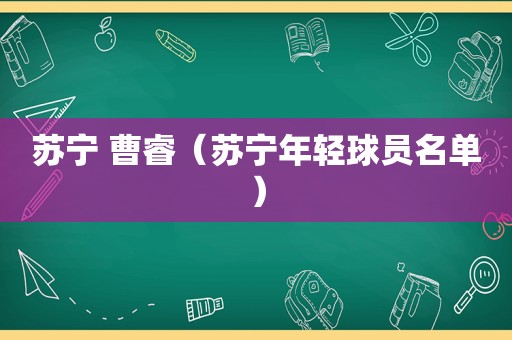 苏宁 曹睿（苏宁年轻球员名单）